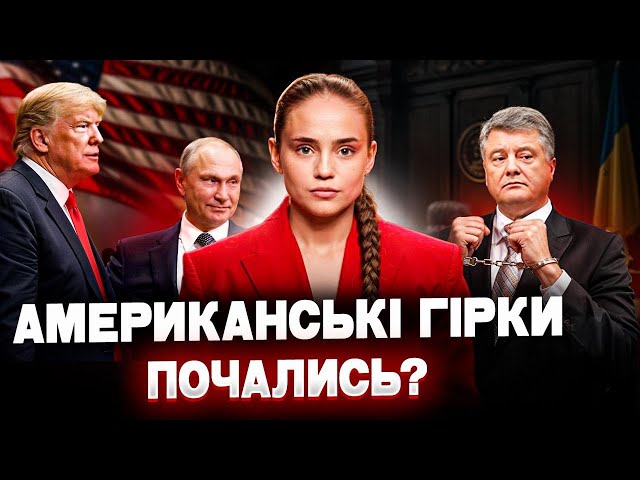 АМЕРИКАНСЬКІ ГІРКИ ПОЧАЛИСЬ?